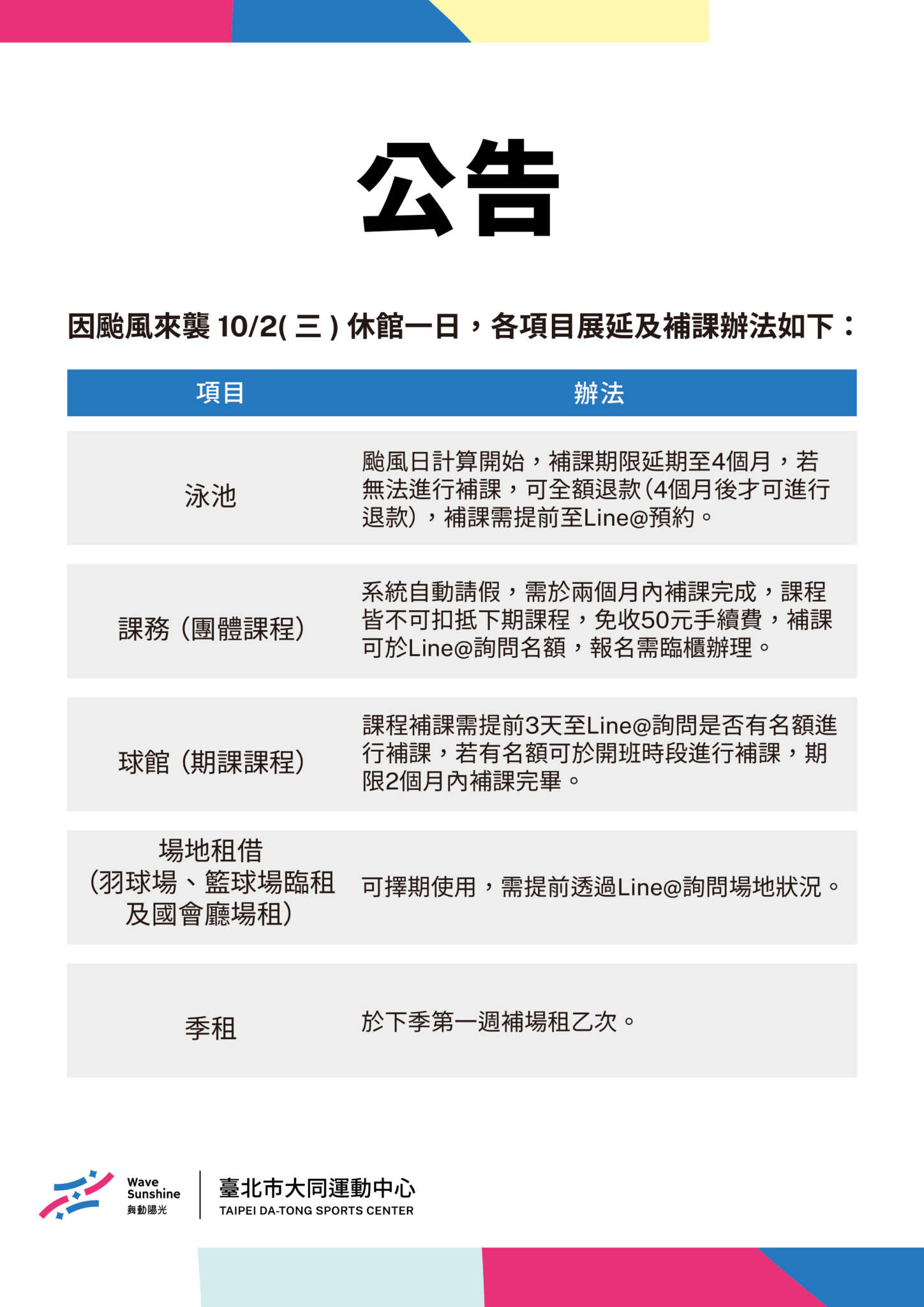 公告

因颱風來襲 10/2( 三 ) 休館一日，各項目展延及補課辦法如下：

| 項目 | 辦法 |
|---|---|
| 泳池 | 颱風日計算開始，補課期限延期至4個月，若無法進行補課，可全額退款(4個月後才可進行退款)，補課需提前至Line@預約。 |
| 課務 (團體課程) | 系統自動請假，需於兩個月內補課完成，課程皆不可扣抵下期課程，免收50元手續費，補課可於Line@詢問名額，報名需臨櫃辦理。 |
| 球館 (期課課程) | 課程補課需提前3天至Line@詢問是否有名額進行補課，若有名額可於開班時段進行補課，期限2個月內補課完畢。 |
| 場地租借 (羽球場、籃球場臨租及國會廳場租) | 可擇期使用，需提前透過Line@詢問場地狀況。 |
| 季租 | 於下季第一週補場租乙次。 |

Wave Sunshine 舞動陽光
臺北市大同運動中心
TAIPEI DA-TONG SPORTS CENTER